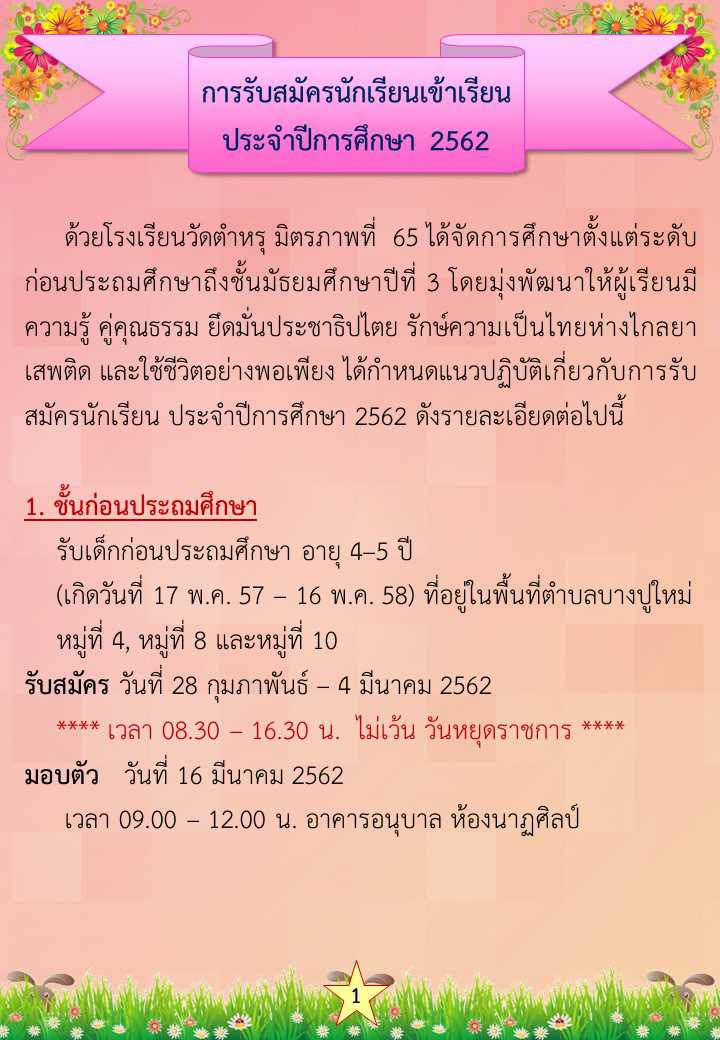 การรับสมัครนักเรียนเข้าเรียน
ประจำปีการศึกษา 2562

ด้วยโรงเรียนวัดตำหรุ มิตรภาพที่ 65 ได้จัดการศึกษาตั้งแต่ระดับก่อนประถมศึกษาถึงชั้นมัธยมศึกษาปีที่ 3 โดยมุ่งพัฒนาให้ผู้เรียนมีความรู้ คู่คุณธรรม ยึดมั่นประชาธิปไตย รักษ์ความเป็นไทยห่างไกลยาเสพติด และใช้ชีวิตอย่างพอเพียง ได้กำหนดแนวปฏิบัติเกี่ยวกับการรับสมัครนักเรียน ประจำปีการศึกษา 2562 ดังรายละเอียดต่อไปนี้

1. ชั้นก่อนประถมศึกษา
รับเด็กก่อนประถมศึกษา อายุ 4–5 ปี
(เกิดวันที่ 17 พ.ค. 57 – 16 พ.ค. 58) ที่อยู่ในพื้นที่ตำบลบางปูใหม่ หมู่ที่ 4, หมู่ที่ 8 และหมู่ที่ 10
รับสมัคร วันที่ 28 กุมภาพันธ์ – 4 มีนาคม 2562
**** เวลา 08.30 – 16.30 น. ไม่เว้น วันหยุดราชการ ****
มอบตัว วันที่ 16 มีนาคม 2562
เวลา 09.00 – 12.00 น. อาคารอนุบาล ห้องนาฏศิลป์

1